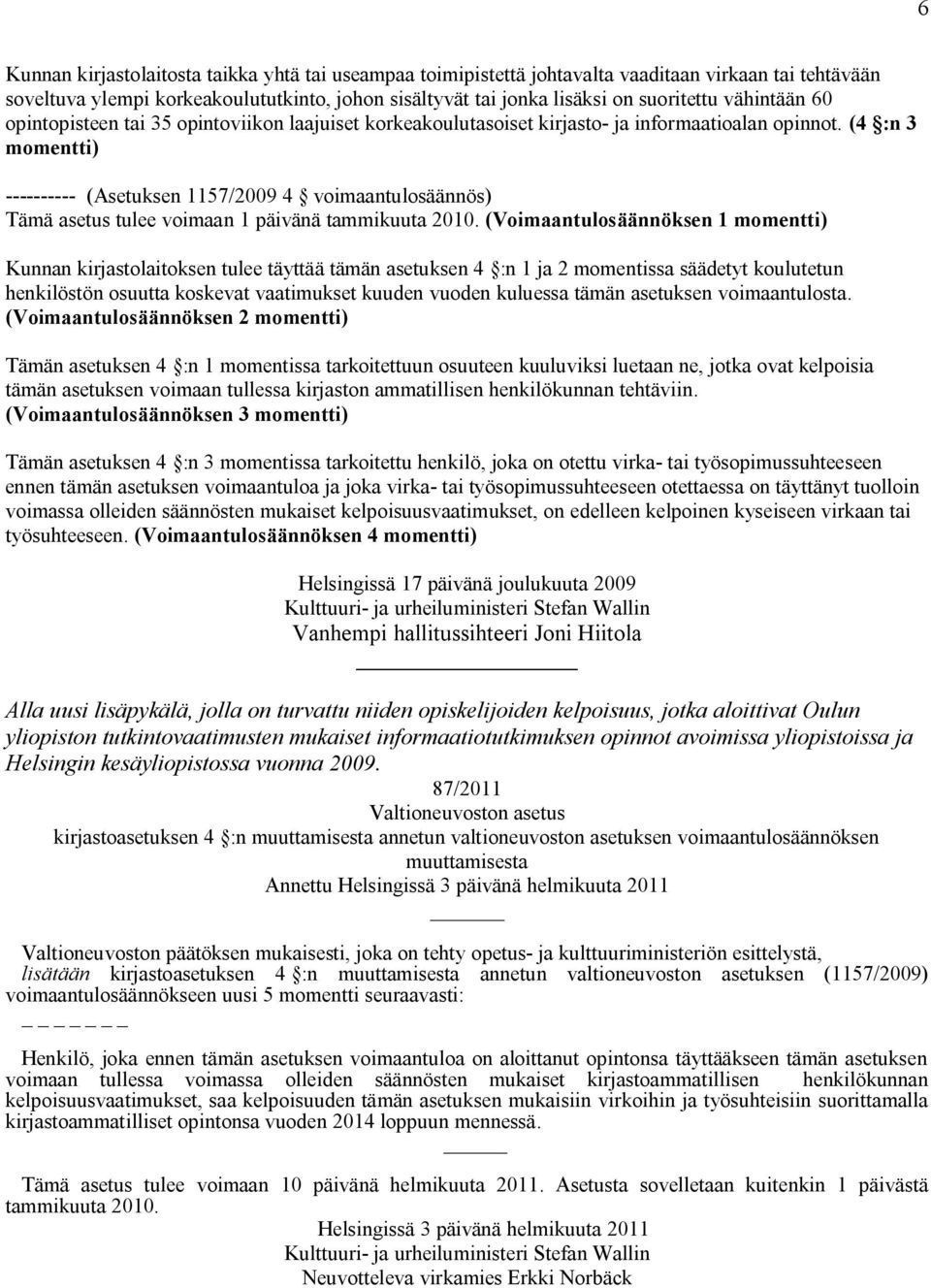 6

Kunnan kirjastolaitosta taikka yhtä tai useampaa toimipistettä johtavalta vaaditaan virkaan tai tehtävään soveltuva ylempi korkeakoulututkinto, johon sisältyvät tai jonka lisäksi on suoritettu vähintään 60 opintopisteen tai 35 opintoviikon laajuiset korkeakoulutasoiset kirjasto- ja informaatioalan opinnot. (4 :n 3 momentti)

---------- (Asetuksen 1157/2009 4 voimaantulosäännös)
Tämä asetus tulee voimaan 1 päivänä tammikuuta 2010. (Voimaantulosäännöksen 1 momentti)

Kunnan kirjastolaitoksen tulee täyttää tämän asetuksen 4 :n 1 ja 2 momentissa säädetyt koulutetun henkilöstön osuutta koskevat vaatimukset kuuden vuoden kuluessa tämän asetuksen voimaantulosta. (Voimaantulosäännöksen 2 momentti)

Tämän asetuksen 4 :n 1 momentissa tarkoitettuun osuuteen kuuluviksi luetaan ne, jotka ovat kelpoisia tämän asetuksen voimaan tullessa kirjaston ammatillisen henkilökunnan tehtäviin. (Voimaantulosäännöksen 3 momentti)

Tämän asetuksen 4 :n 3 momentissa tarkoitettu henkilö, joka on otettu virka- tai työsopimussuhteeseen ennen tämän asetuksen voimaantuloa ja joka virka- tai työsopimussuhteeseen otettaessa on täyttänyt tuolloin voimassa olleiden säännösten mukaiset kelpoisuusvaatimukset, on edelleen kelpoinen kyseiseen virkaan tai työsuhteeseen. (Voimaantulosäännöksen 4 momentti)

Helsingissä 17 päivänä joulukuuta 2009
Kulttuuri- ja urheiluministeri Stefan Wallin
Vanhempi hallitussihteeri Joni Hiitola

Alla uusi lisäpykälä, jolla on turvattu niiden opiskelijoiden kelpoisuus, jotka aloittivat Oulun yliopiston tutkintovaatimusten mukaiset informaatiotutkimuksen opinnot avoimissa yliopistoissa ja Helsingin kesäyliopistossa vuonna 2009.

87/2011
Valtioneuvoston asetus
kirjastoasetuksen 4 :n muuttamisesta annetun valtioneuvoston asetuksen voimaantulosäännöksen muuttamisesta
Annettu Helsingissä 3 päivänä helmikuuta 2011

Valtioneuvoston päätöksen mukaisesti, joka on tehty opetus- ja kulttuuriministeriön esittelystä, lisätään kirjastoasetuksen 4 :n muuttamisesta annetun valtioneuvoston asetuksen (1157/2009) voimaantulosäännökseen uusi 5 momentti seuraavasti:

Henkilö, joka ennen tämän asetuksen voimaantuloa on aloittanut opintonsa täyttääkseen tämän asetuksen voimaan tullessa voimassa olleiden säännösten mukaiset kirjastoammatillisen henkilökunnan kelpoisuusvaatimukset, saa kelpoisuuden tämän asetuksen mukaisiin virkoihin ja työsuhteisiin suorittamalla kirjastoammatilliset opintonsa vuoden 2014 loppuun mennessä.

Tämä asetus tulee voimaan 10 päivänä helmikuuta 2011. Asetusta sovelletaan kuitenkin 1 päivästä tammikuuta 2010.

Helsingissä 3 päivänä helmikuuta 2011
Kulttuuri- ja urheiluministeri Stefan Wallin
Neuvotteleva virkamies Erkki Norbäck